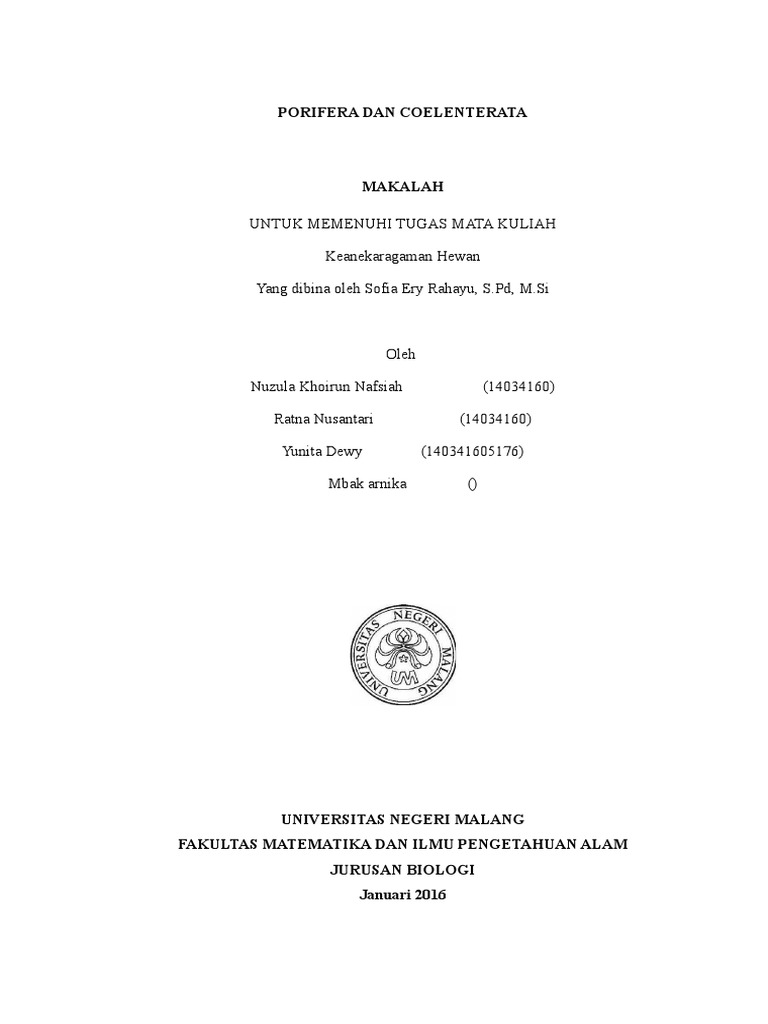 PORIFERA DAN COELENTERATA

MAKALAH

UNTUK MEMENUHI TUGAS MATA KULIAH

Keanekaragaman Hewan

Yang dibina oleh Sofia Ery Rahayu, S.Pd, M.Si

Oleh

Nuzula Khoirun Nafsiah (14034160)

Ratna Nusantari (14034160)

Yunita Dewy (140341605176)

Mbak arnika ()

UNIVERSITAS NEGERI MALANG

UM

UNIVERSITAS NEGERI MALANG
FAKULTAS MATEMATIKA DAN ILMU PENGETAHUAN ALAM
JURUSAN BIOLOGI
Januari 2016